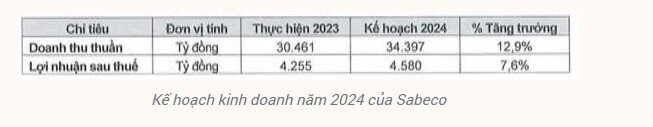 | Chỉ tiêu | Đơn vị tính | Thực hiện 2023 | Kế hoạch 2024 | % Tăng trưởng |
|---|---|---|---|---|
| Doanh thu thuần | Tỷ đồng | 30.461 | 34.397 | 12,9% |
| Lợi nhuận sau thuế | Tỷ đồng | 4.255 | 4.580 | 7,6% |

Kế hoạch kinh doanh năm 2024 của Sabeco